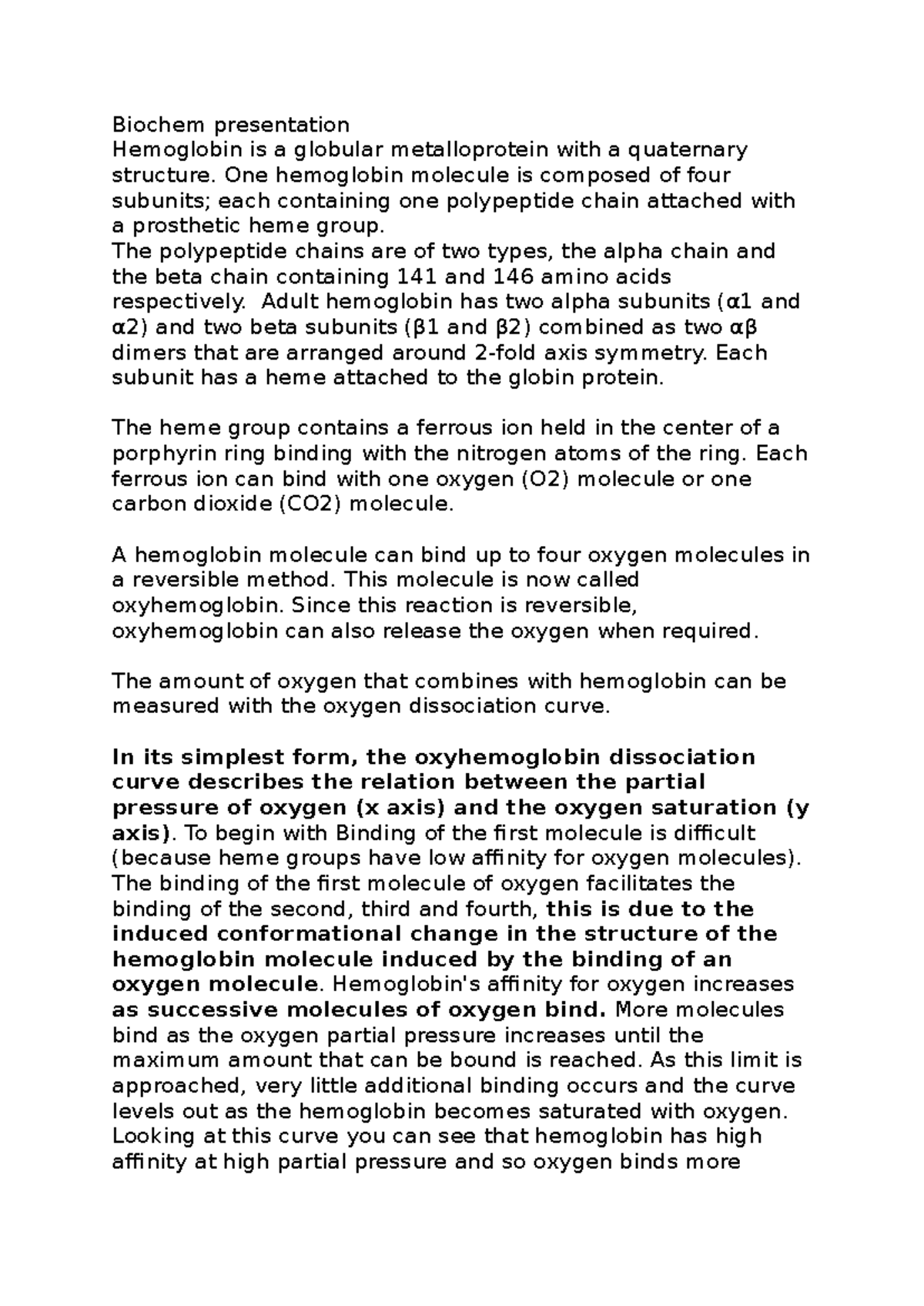 Biochem presentation
Hemoglobin is a globular metalloprotein with a quaternary structure. One hemoglobin molecule is composed of four subunits; each containing one polypeptide chain attached with a prosthetic heme group.
The polypeptide chains are of two types, the alpha chain and the beta chain containing 141 and 146 amino acids respectively. Adult hemoglobin has two alpha subunits (α1 and α2) and two beta subunits (β1 and β2) combined as two αβ dimers that are arranged around 2-fold axis symmetry. Each subunit has a heme attached to the globin protein.

The heme group contains a ferrous ion held in the center of a porphyrin ring binding with the nitrogen atoms of the ring. Each ferrous ion can bind with one oxygen (O2) molecule or one carbon dioxide (CO2) molecule.

A hemoglobin molecule can bind up to four oxygen molecules in a reversible method. This molecule is now called oxyhemoglobin. Since this reaction is reversible, oxyhemoglobin can also release the oxygen when required.

The amount of oxygen that combines with hemoglobin can be measured with the oxygen dissociation curve.

In its simplest form, the oxyhemoglobin dissociation curve describes the relation between the partial pressure of oxygen (x axis) and the oxygen saturation (y axis). To begin with Binding of the first molecule is difficult (because heme groups have low affinity for oxygen molecules). The binding of the first molecule of oxygen facilitates the binding of the second, third and fourth, this is due to the induced conformational change in the structure of the hemoglobin molecule induced by the binding of an oxygen molecule. Hemoglobin's affinity for oxygen increases as successive molecules of oxygen bind. More molecules bind as the oxygen partial pressure increases until the maximum amount that can be bound is reached. As this limit is approached, very little additional binding occurs and the curve levels out as the hemoglobin becomes saturated with oxygen. Looking at this curve you can see that hemoglobin has high affinity at high partial pressure and so oxygen binds more